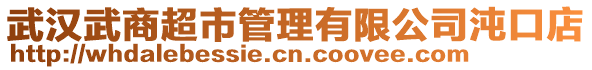 武汉武商超市管理有限公司沌口店
http://whdalebessie.cn.coovee.com